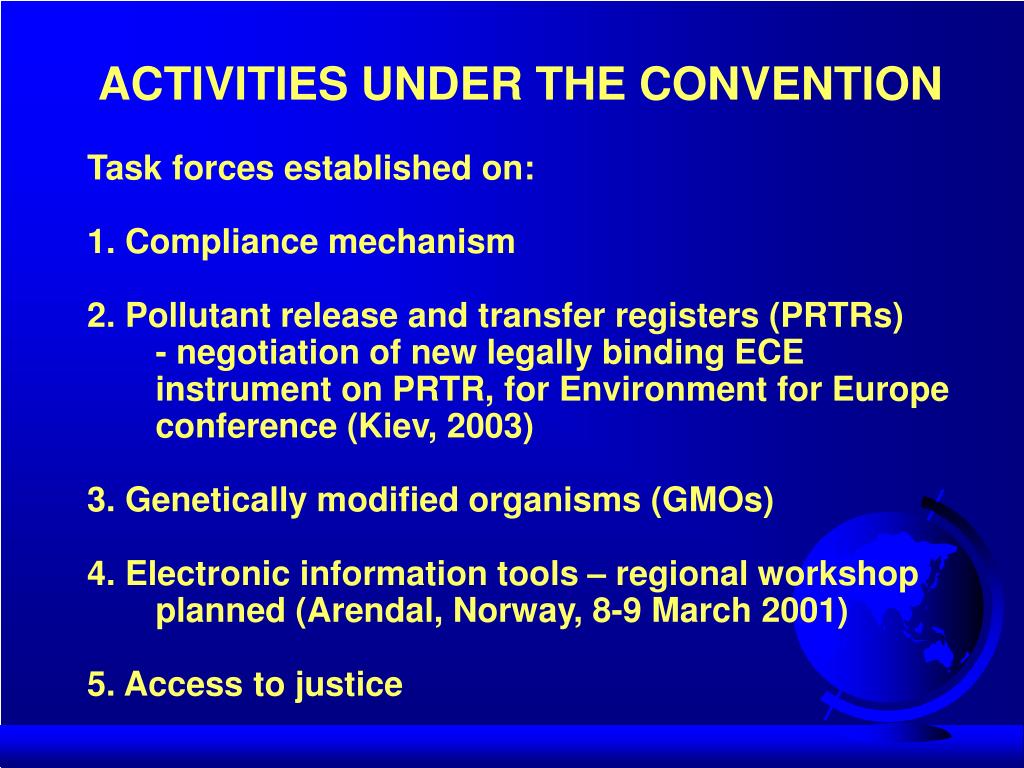 ACTIVITIES UNDER THE CONVENTION

Task forces established on:

1. Compliance mechanism

2. Pollutant release and transfer registers (PRTRs)
- negotiation of new legally binding ECE instrument on PRTR, for Environment for Europe conference (Kiev, 2003)

3. Genetically modified organisms (GMOs)

4. Electronic information tools – regional workshop planned (Arendal, Norway, 8-9 March 2001)

5. Access to justice